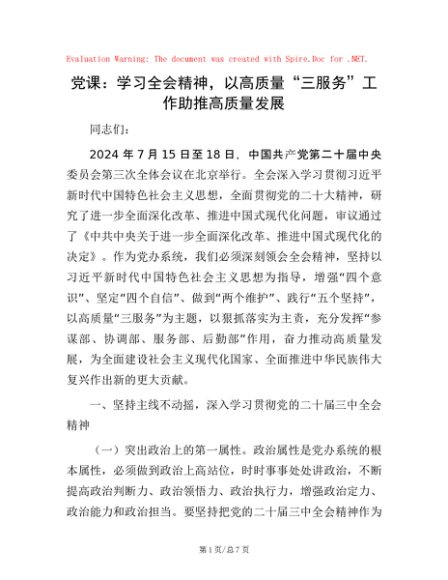 Evaluation Warning: The document was created with Spire.Doc for .NET.

党课：学习全会精神，以高质量“三服务”工作助推高质量发展

同志们：

2024 年 7 月 15 日至 18 日，中国共产党第二十届中央委员会第三次全体会议在北京举行。全会深入学习贯彻习近平新时代中国特色社会主义思想，全面贯彻党的二十大精神，研究了进一步全面深化改革、推进中国式现代化问题，审议通过了《中共中央关于进一步全面深化改革、推进中国式现代化的决定》。作为党办系统，我们必须深刻领会全会精神，坚持以习近平新时代中国特色社会主义思想为指导，增强“四个意识”、坚定“四个自信”、做到“两个维护”、践行“五个坚持”，以高质量“三服务”为主题，以狠抓落实为主责，充分发挥“参谋部、协调部、服务部、后勤部”作用，奋力推动高质量发展，为全面建设社会主义现代化国家、全面推进中华民族伟大复兴作出新的更大贡献。

一、坚持主线不动摇，深入学习贯彻党的二十届三中全会精神

（一）突出政治上的第一属性。政治属性是党办系统的根本属性，必须做到政治上高站位，时时事事处处讲政治，不断提高政治判断力、政治领悟力、政治执行力，增强政治定力、政治能力和政治担当。要坚持把党的二十届三中全会精神作为

第 1 页/总 7 页